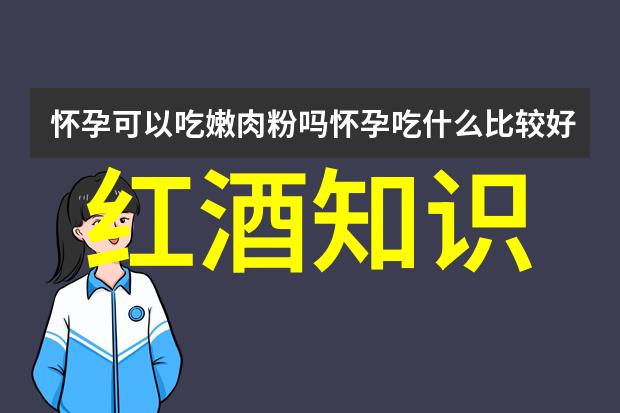 怀孕可以吃嫩肉粉吗怀孕吃什么比较好

红酒知识